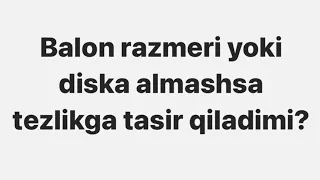 Balon razmeri yoki diska almashsa tezlikga tasir qiladimi?